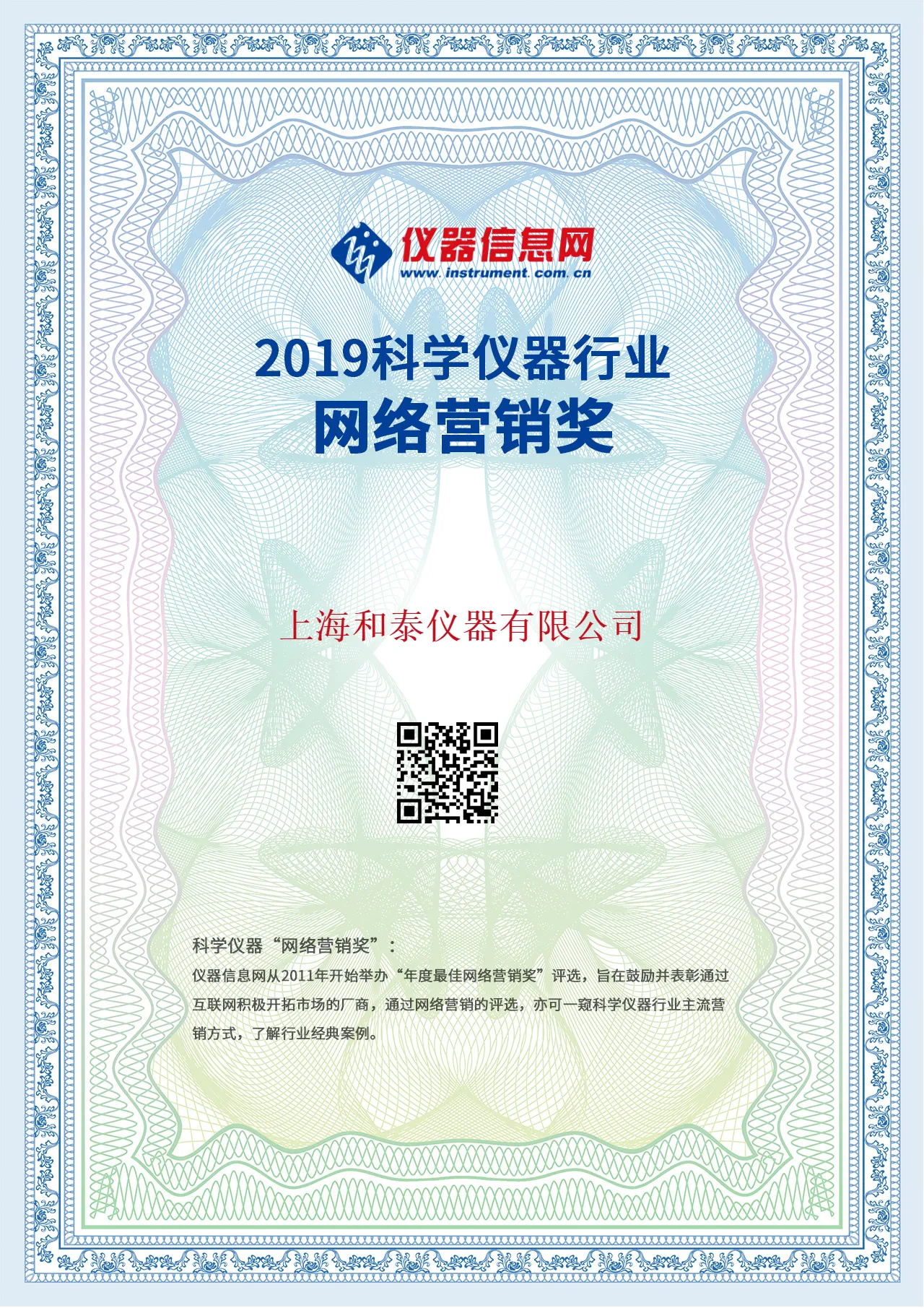 仪器信息网
www.instrument.com.cn

2019科学仪器行业
网络营销奖

上海和泰仪器有限公司

科学仪器“网络营销奖”：

仪器信息网从2011年开始举办“年度最佳网络营销奖”评选，旨在鼓励并表彰通过互联网积极开拓市场的厂商，通过网络营销的评选，亦可一窥科学仪器行业主流营销方式，了解行业经典案例。